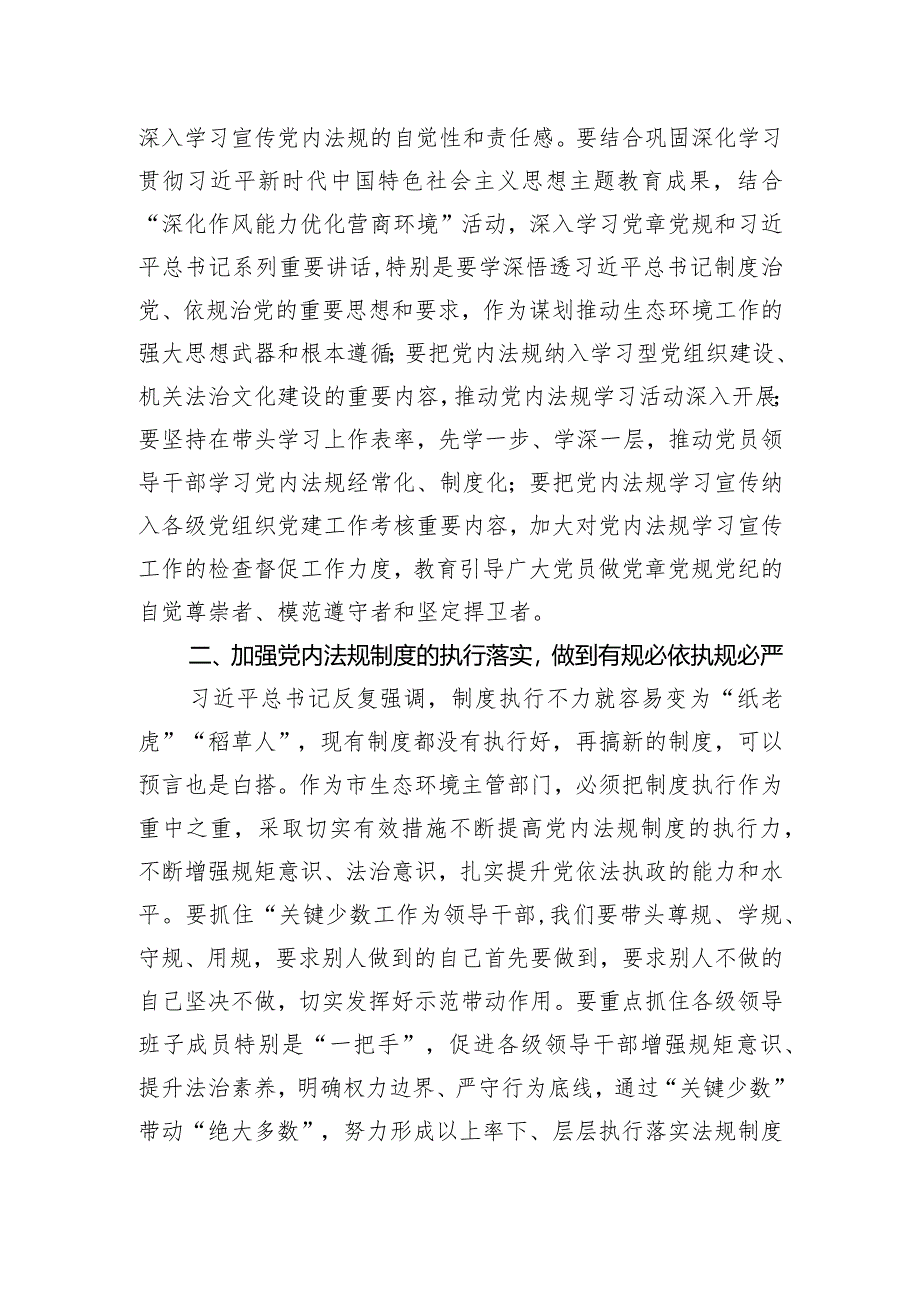 深入学习宣传党内法规的自觉性和责任感。要结合巩固深化学习贯彻习近平新时代中国特色社会主义思想主题教育成果，结合“深化作风能力优化营商环境”活动，深入学习党章党规和习近平总书记系列重要讲话，特别是要学深悟透习近平总书记制度治党、依规治党的重要思想和要求，作为谋划推动生态环境工作的强大思想武器和根本遵循；要把党内法规纳入学习型党组织建设、机关法治文化建设的重要内容，推动党内法规学习活动深入开展；要坚持在带头学习上作表率，先学一步、学深一层，推动党员领导干部学习党内法规经常化、制度化；要把党内法规学习宣传纳入各级党组织党建工作考核重要内容，加大对党内法规学习宣传工作的检查督促工作力度，教育引导广大党员做党章党规党纪的自觉尊崇者、模范遵守者和坚定捍卫者。

二、加强党内法规制度的执行落实，做到有规必依执规必严

习近平总书记反复强调，制度执行不力就容易变为“纸老虎”“稻草人”，现有制度都没有执行好，再搞新的制度，可以预言也是白搭。作为市生态环境主管部门，必须把制度执行作为重中之重，采取切实有效措施不断提高党内法规制度的执行力，不断增强规矩意识、法治意识，扎实提升党依法执政的能力和水平。要抓住“关键少数工作为领导干部，我们要带头尊规、学规、守规、用规，要求别人做到的自己首先要做到，要求别人不做的自己坚决不做，切实发挥好示范带动作用。要重点抓住各级领导班子成员特别是“一把手”，促进各级领导干部增强规矩意识、提升法治素养，明确权力边界、严守行为底线，通过“关键少数”带动“绝大多数”，努力形成以上率下、层层执行落实法规制度